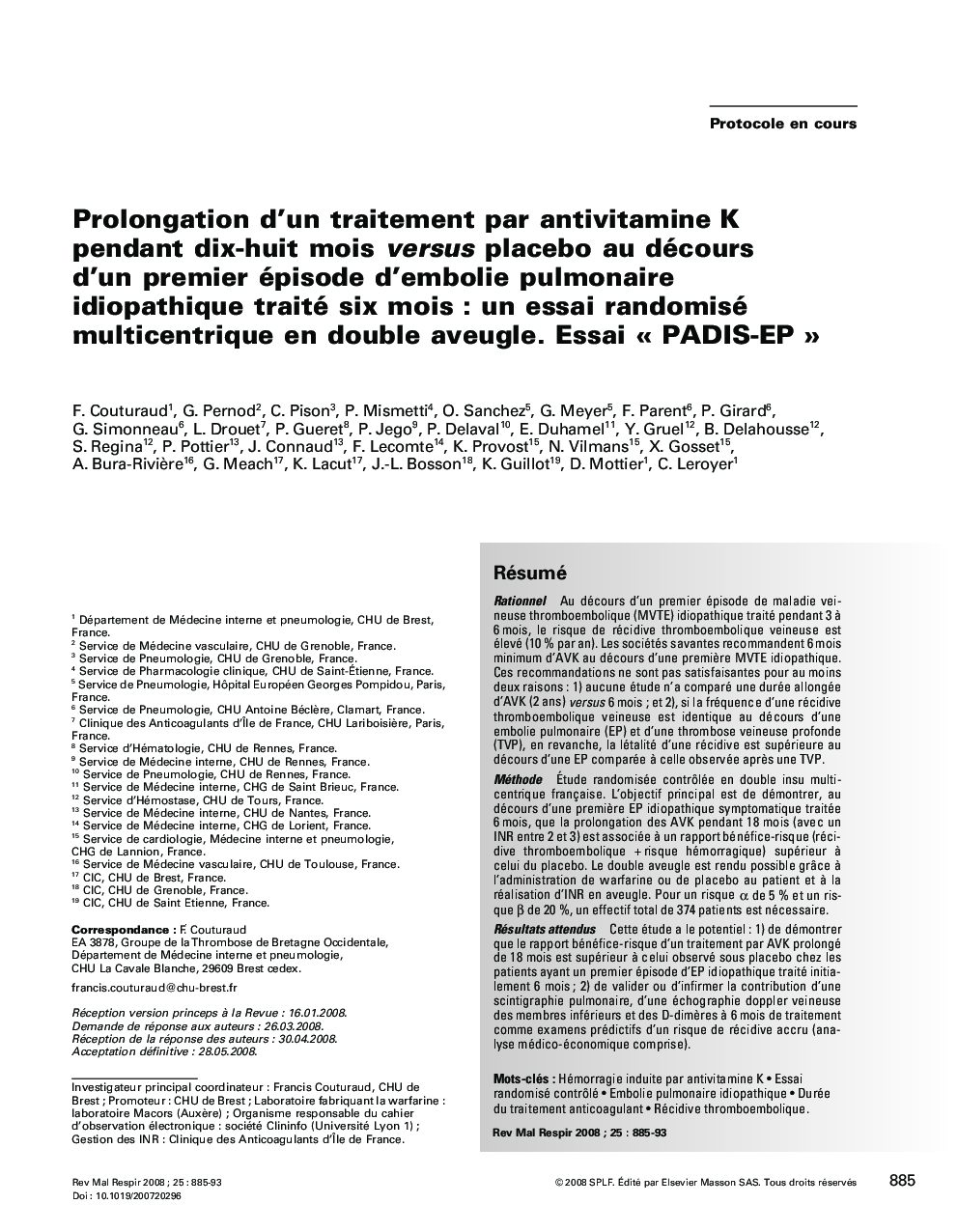 Protocole en cours

Prolongation d'un traitement par antivitamine K pendant dix-huit mois versus placebo au décours d'un premier épisode d'embolie pulmonaire idiopathique traité six mois : un essai randomisé multicentrique en double aveugle. Essai « PADIS-EP »

F. Couturaud$^1$, G. Pernod$^2$, C. Pison$^3$, P. Mismetti$^4$, O. Sanchez$^5$, G. Meyer$^5$, F. Parent$^6$, P. Girard$^6$, G. Simonneau$^6$, L. Drouet$^7$, P. Gueret$^8$, P. Jego$^9$, P. Delaval$^{10}$, E. Duhamel$^{11}$, Y. Gruel$^{12}$, B. Delahousse$^{12}$, S. Regina$^{12}$, P. Pottier$^{13}$, J. Connaud$^{13}$, F. Lecomte$^{14}$, K. Provost$^{15}$, N. Vilmans$^{15}$, X. Gosset$^{15}$, A. Bura-Rivière$^{16}$, G. Meach$^{17}$, K. Lacut$^{17}$, J.-L. Bosson$^{18}$, K. Guillot$^{19}$, D. Mottier$^1$, C. Leroyer$^1$

$^1$ Département de Médecine interne et pneumologie, CHU de Brest, France.
$^2$ Service de Médecine vasculaire, CHU de Grenoble, France.
$^3$ Service de Pneumologie, CHU de Grenoble, France.
$^4$ Service de Pharmacologie clinique, CHU de Saint-Étienne, France.
$^5$ Service de Pneumologie, Hôpital Européen Georges Pompidou, Paris, France.
$^6$ Service de Pneumologie, CHU Antoine Béclère, Clamart, France.
$^7$ Clinique des Anticoagulants d'Île de France, CHU Lariboisière, Paris, France.
$^8$ Service d'Hématologie, CHU de Rennes, France.
$^9$ Service de Médecine interne, CHU de Rennes, France.
$^{10}$ Service de Pneumologie, CHU de Rennes, France.
$^{11}$ Service de Médecine interne, CHG de Saint Brieuc, France.
$^{12}$ Service d'Hémostase, CHU de Tours, France.
$^{13}$ Service de Médecine interne, CHU de Nantes, France.
$^{14}$ Service de Médecine interne, CHG de Lorient, France.
$^{15}$ Service de cardiologie, Médecine interne et pneumologie, CHG de Lannion, France.
$^{16}$ Service de Médecine vasculaire, CHU de Toulouse, France.
$^{17}$ CIC, CHU de Brest, France.
$^{18}$ CIC, CHU de Grenoble, France.
$^{19}$ CIC, CHU de Saint Etienne, France.

Correspondance : F. Couturaud
EA 3878, Groupe de la Thrombose de Bretagne Occidentale, Département de Médecine interne et pneumologie, CHU La Cavale Blanche, 29609 Brest cedex.
francis.couturaud@chu-brest.fr

Réception version princeps à la Revue : 16.01.2008.
Demande de réponse aux auteurs : 26.03.2008.
Réception de la réponse des auteurs : 30.04.2008.
Acceptation définitive : 28.05.2008.

Investigateur principal coordinateur : Francis Couturaud, CHU de Brest ; Promoteur : CHU de Brest ; Laboratoire fabriquant la warfarine : laboratoire Macors (Auxère) ; Organisme responsable du cahier d'observation électronique : société Clininfo (Université Lyon 1) ; Gestion des INR : Clinique des Anticoagulants d'Île de France.

Résumé

Rationnel Au décours d'un premier épisode de maladie veineuse thromboembolique (MVTE) idiopathique traité pendant 3 à 6 mois, le risque de récidive thromboembolique veineuse est élevé (10 % par an). Les sociétés savantes recommandent 6 mois minimum d'AVK au décours d'une première MVTE idiopathique. Ces recommandations ne sont pas satisfaisantes pour au moins deux raisons : 1) aucune étude n'a comparé une durée allongée d'AVK (2 ans) versus 6 mois ; et 2), si la fréquence d'une récidive thromboembolique veineuse est identique au décours d'une embolie pulmonaire (EP) et d'une thrombose veineuse profonde (TVP), en revanche, la létalité d'une récidive est supérieure au décours d'une EP comparée à celle observée après une TVP.

Méthode Étude randomisée contrôlée en double insu multicentrique française. L'objectif principal est de démontrer, au décours d'une première EP idiopathique symptomatique traitée 6 mois, que la prolongation des AVK pendant 18 mois (avec un INR entre 2 et 3) est associée à un rapport bénéfice-risque (récidive thromboembolique + risque hémorragique) supérieur à celui du placebo. Le double aveugle est rendu possible grâce à l'administration de warfarine ou de placebo au patient et à la réalisation d'INR en aveugle. Pour un risque $\alpha$ de 5 % et un risque $\beta$ de 20 %, un effectif total de 374 patients est nécessaire.

Résultats attendus Cette étude a le potentiel : 1) de démontrer que le rapport bénéfice-risque d'un traitement par AVK prolongé de 18 mois est supérieur à celui observé sous placebo chez les patients ayant un premier épisode d'EP idiopathique traité initialement 6 mois ; 2) de valider ou d'infirmer la contribution d'une scintigraphie pulmonaire, d'une échographie doppler veineuse des membres inférieurs et des D-dimères à 6 mois de traitement comme examens prédictifs d'un risque de récidive accru (analyse médico-économique comprise).

Mots-clés : Hémorragie induite par antivitamine K • Essai randomisé contrôlé • Embolie pulmonaire idiopathique • Durée du traitement anticoagulant • Récidive thromboembolique.

Rev Mal Respir 2008 ; 25 : 885-93

Rev Mal Respir 2008 ; 25 : 885-93
Doi : 10.1019/200720296

© 2008 SPLF. Édité par Elsevier Masson SAS. Tous droits réservés

885